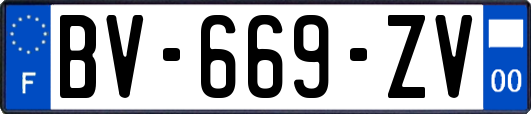 F
BV-669-ZV
00